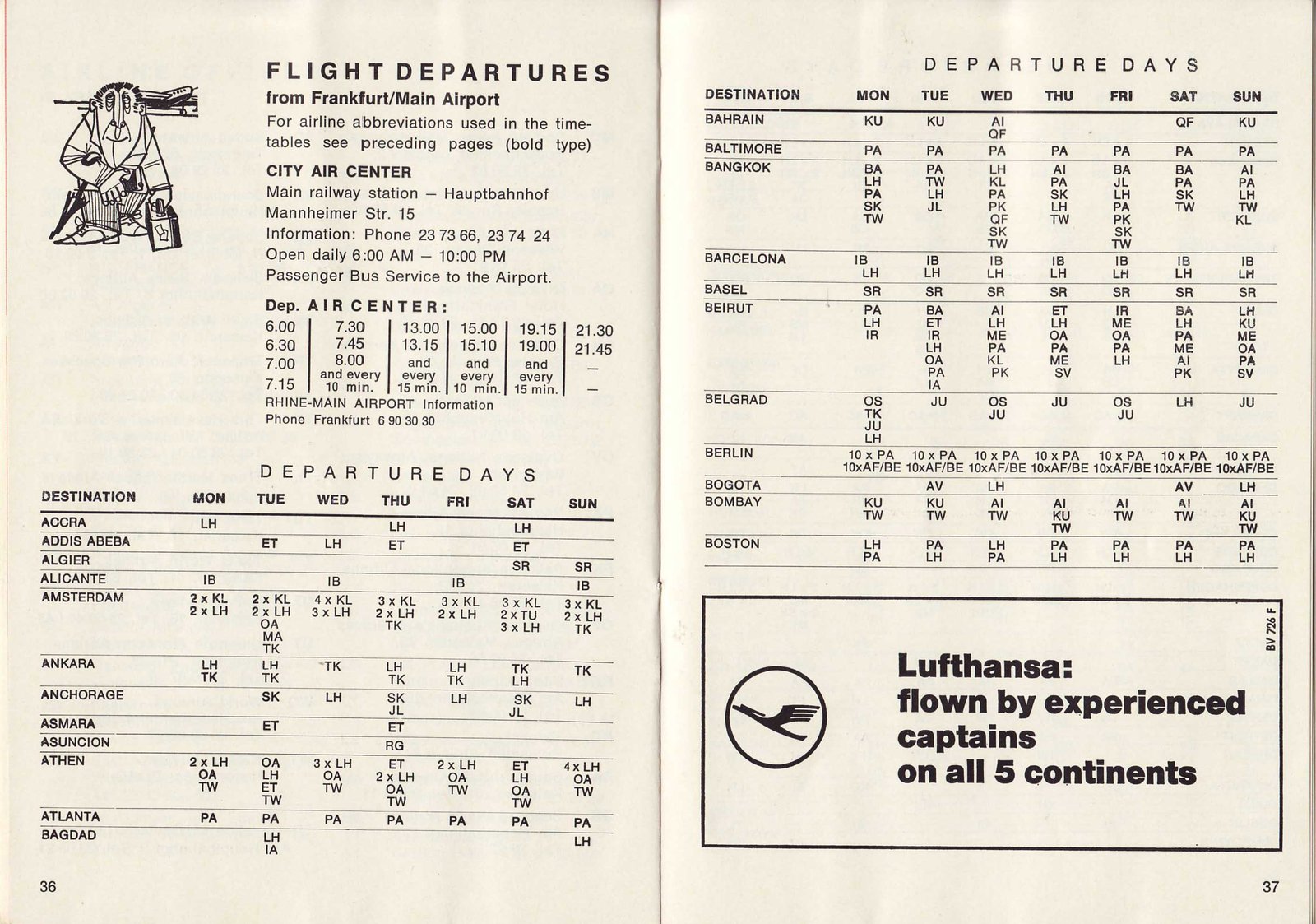 FLIGHT DEPARTURES
from Frankfurt/Main Airport

For airline abbreviations used in the timetables see preceding pages (bold type)

CITY AIR CENTER
Main railway station – Hauptbahnhof
Mannheimer Str. 15
Information: Phone 23 73 66, 23 74 24
Open daily 6:00 AM – 10:00 PM
Passenger Bus Service to the Airport.

Dep. AIR CENTER:

| 6.00 | 7.30 | 13.00 | 15.00 | 19.15 | 21.30 |
|---|---|---|---|---|---|
| 6.30 | 7.45 | 13.15 | 15.10 | 19.00 | 21.45 |
| 7.00 | 8.00 | and every 15 min. | and every 10 min. | and every 15 min. | – |
| 7.15 | and every 10 min. | | | | – |

RHINE-MAIN AIRPORT Information
Phone Frankfurt 6 90 30 30

DEPARTURE DAYS

| DESTINATION | MON | TUE | WED | THU | FRI | SAT | SUN |
|---|---|---|---|---|---|---|---|
| ACCRA | LH | | | LH | | LH | |
| ADDIS ABEBA | | ET | LH | ET | | ET | |
| ALGIER | | | | | | SR | SR |
| ALICANTE | IB | | IB | | IB | | IB |
| AMSTERDAM | 2 x KL 2 x LH | 2 x KL 2 x LH OA MA TK | 4 x KL 3 x LH | 3 x KL 2 x LH TK | 3 x KL 2 x LH | 3 x KL 2 x TU 3 x LH | 3 x KL 2 x LH TK |
| ANKARA | LH TK | LH TK | TK | LH TK | LH TK | TK LH | TK |
| ANCHORAGE | | SK | LH | SK JL | LH | SK JL | LH |
| ASMARA | | ET | | ET | | | |
| ASUNCION | | | | RG | | | |
| ATHEN | 2 x LH OA TW | OA LH ET TW | 3 x LH OA TW | ET 2 x LH OA TW | 2 x LH OA TW | ET LH OA TW | 4 x LH OA TW |
| ATLANTA | PA | PA | PA | PA | PA | PA | PA |
| BAGDAD | | LH IA | | | | | LH |

36

DEPARTURE DAYS

| DESTINATION | MON | TUE | WED | THU | FRI | SAT | SUN |
|---|---|---|---|---|---|---|---|
| BAHRAIN | KU | KU | AI QF | | | QF | KU |
| BALTIMORE | PA | PA | PA | PA | PA | PA | PA |
| BANGKOK | BA LH PA SK TW | PA TW LH JL | LH KL PA PK QF SK TW | AI PA SK LH TW | BA JL LH PA PK SK TW | BA PA SK TW | AI PA LH TW KL |
| BARCELONA | IB LH | IB LH | IB LH | IB LH | IB LH | IB LH | IB LH |
| BASEL | SR | SR | SR | SR | SR | SR | SR |
| BEIRUT | PA LH IR | BA ET IR LH OA PA IA | AI LH ME PA KL PK | ET LH OA PA ME SV | IR ME OA PA LH | BA LH PA ME AI PK | LH KU ME OA PA SV |
| BELGRAD | OS TK JU LH | JU | OS JU | JU | OS JU | LH | JU |
| BERLIN | 10 x PA 10xAF/BE | 10 x PA 10xAF/BE | 10 x PA 10xAF/BE | 10 x PA 10xAF/BE | 10 x PA 10xAF/BE | 10 x PA 10xAF/BE | 10 x PA 10xAF/BE |
| BOGOTA | | AV | LH | | | AV | LH |
| BOMBAY | KU TW | KU TW | AI TW | AI KU TW | AI TW | AI TW | AI KU TW |
| BOSTON | LH PA | PA LH | LH PA | PA LH | PA LH | PA LH | PA LH |

BV 726 F

Lufthansa:
flown by experienced captains
on all 5 continents

37